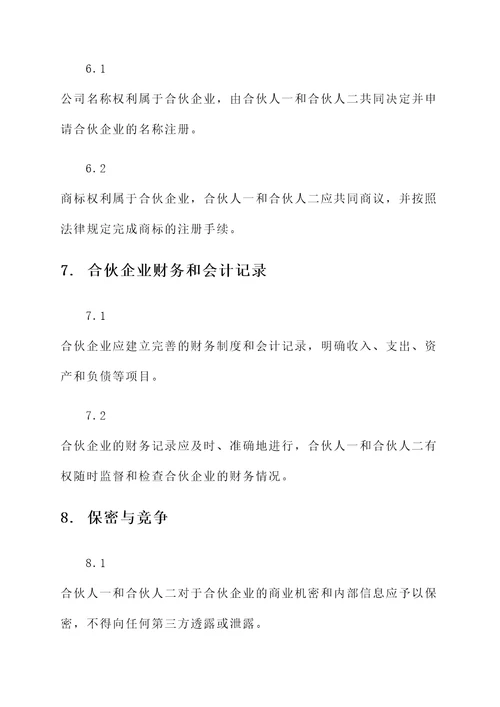 6.1

公司名称权利属于合伙企业，由合伙人一和合伙人二共同决定并申请合伙企业的名称注册。

6.2

商标权利属于合伙企业，合伙人一和合伙人二应共同商议，并按照法律规定完成商标的注册手续。

7. 合伙企业财务和会计记录

7.1

合伙企业应建立完善的财务制度和会计记录，明确收入、支出、资产和负债等项目。

7.2

合伙企业的财务记录应及时、准确地进行，合伙人一和合伙人二有权随时监督和检查合伙企业的财务情况。

8. 保密与竞争

8.1

合伙人一和合伙人二对于合伙企业的商业机密和内部信息应予以保密，不得向任何第三方透露或泄露。